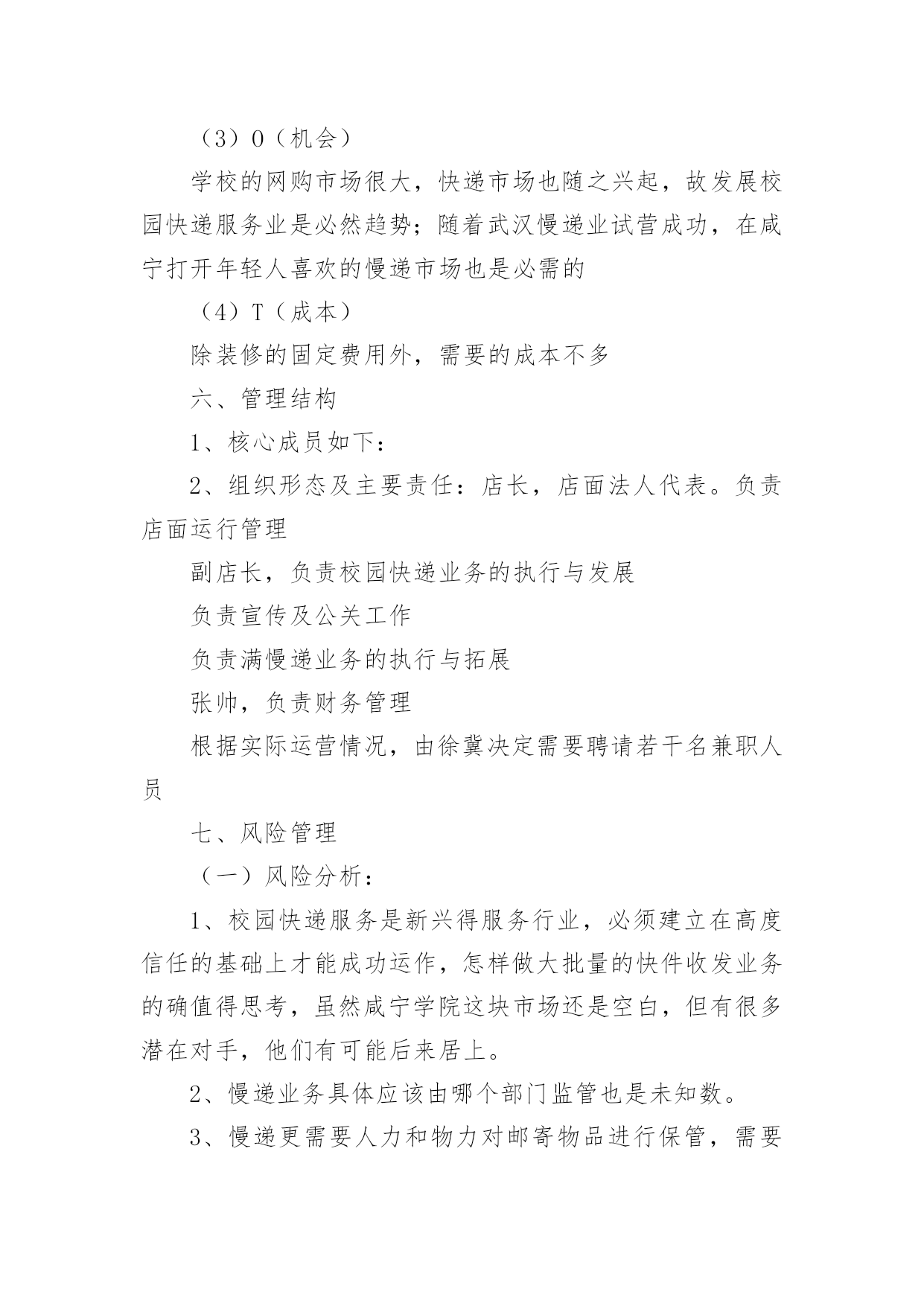 （3）O（机会）

学校的网购市场很大，快递市场也随之兴起，故发展校园快递服务业是必然趋势；随着武汉慢递业试营成功，在咸宁打开年轻人喜欢的慢递市场也是必需的

（4）T（成本）

除装修的固定费用外，需要的成本不多

六、管理结构

1、核心成员如下：

2、组织形态及主要责任：店长，店面法人代表。负责店面运行管理

副店长，负责校园快递业务的执行与发展

负责宣传及公关工作

负责满慢递业务的执行与拓展

张帅，负责财务管理

根据实际运营情况，由徐冀决定需要聘请若干名兼职人员

七、风险管理

（一）风险分析：

1、校园快递服务是新兴得服务行业，必须建立在高度信任的基础上才能成功运作，怎样做大批量的快件收发业务的确值得思考，虽然咸宁学院这块市场还是空白，但有很多潜在对手，他们有可能后来居上。

2、慢递业务具体应该由哪个部门监管也是未知数。

3、慢递更需要人力和物力对邮寄物品进行保管，需要